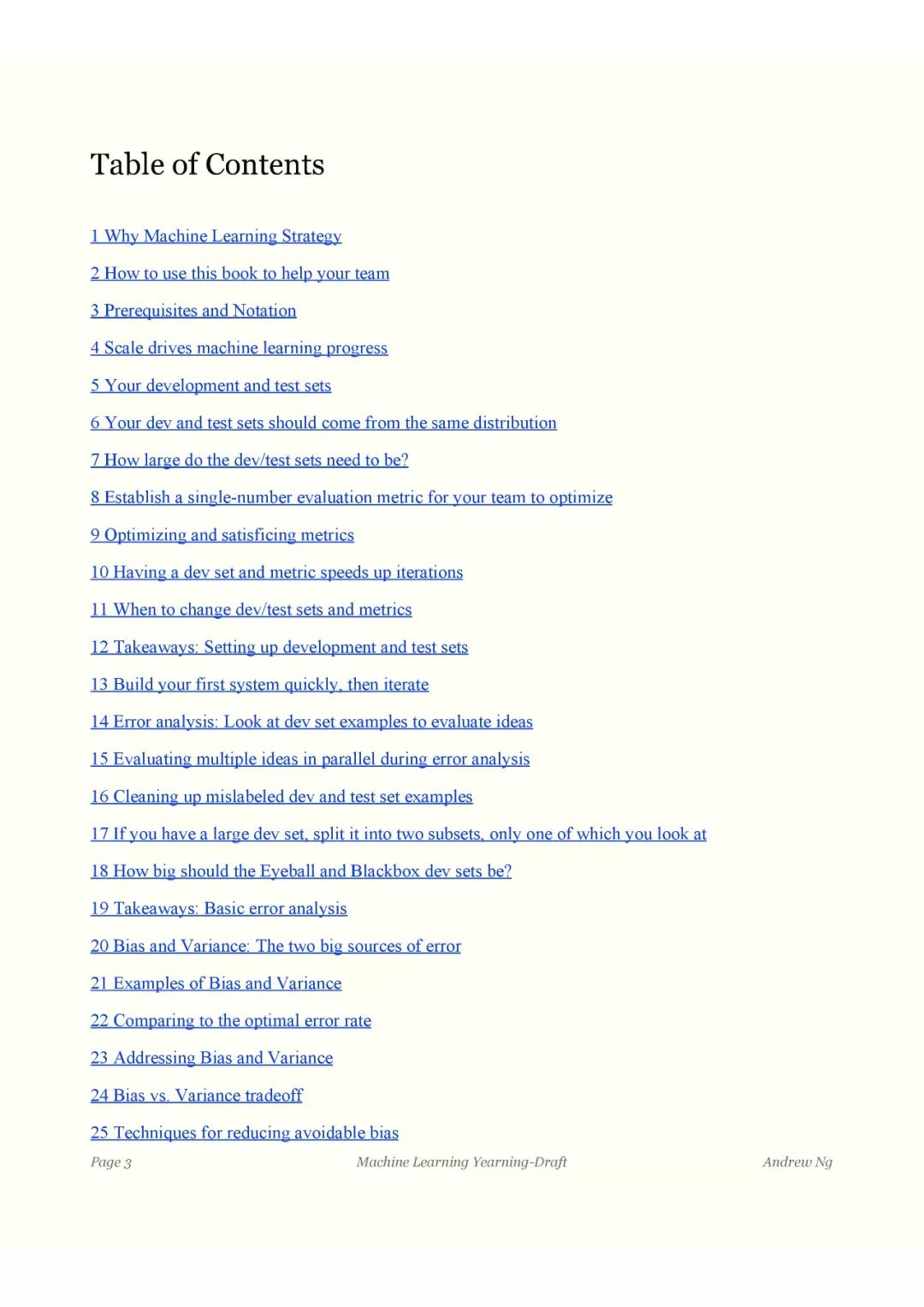 Table of Contents

1 Why Machine Learning Strategy

2 How to use this book to help your team

3 Prerequisites and Notation

4 Scale drives machine learning progress

5 Your development and test sets

6 Your dev and test sets should come from the same distribution

7 How large do the dev/test sets need to be?

8 Establish a single-number evaluation metric for your team to optimize

9 Optimizing and satisficing metrics

10 Having a dev set and metric speeds up iterations

11 When to change dev/test sets and metrics

12 Takeaways: Setting up development and test sets

13 Build your first system quickly, then iterate

14 Error analysis: Look at dev set examples to evaluate ideas

15 Evaluating multiple ideas in parallel during error analysis

16 Cleaning up mislabeled dev and test set examples

17 If you have a large dev set, split it into two subsets, only one of which you look at

18 How big should the Eyeball and Blackbox dev sets be?

19 Takeaways: Basic error analysis

20 Bias and Variance: The two big sources of error

21 Examples of Bias and Variance

22 Comparing to the optimal error rate

23 Addressing Bias and Variance

24 Bias vs. Variance tradeoff

25 Techniques for reducing avoidable bias

Page 3 Machine Learning Yearning-Draft Andrew Ng